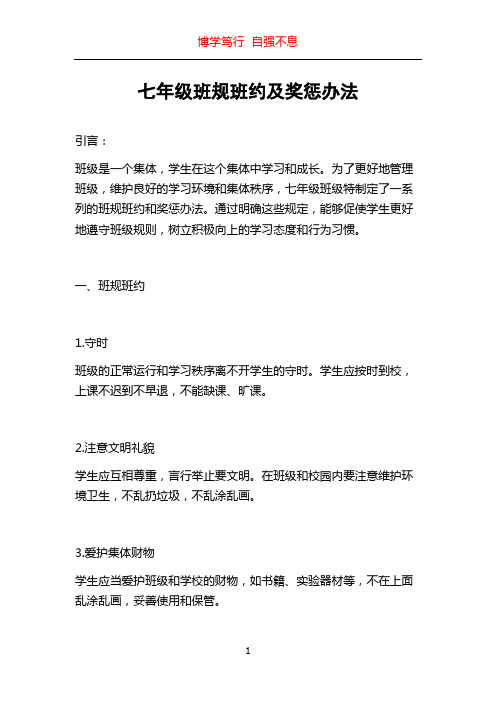 博学笃行 自强不息

七年级班规班约及奖惩办法

引言：

班级是一个集体，学生在这个集体中学习和成长。为了更好地管理班级，维护良好的学习环境和集体秩序，七年级班级特制定了一系列的班规班约和奖惩办法。通过明确这些规定，能够促使学生更好地遵守班级规则，树立积极向上的学习态度和行为习惯。

一、班规班约

1.守时

班级的正常运行和学习秩序离不开学生的守时。学生应按时到校，上课不迟到不早退，不能缺课、旷课。

2.注意文明礼貌

学生应互相尊重，言行举止要文明。在班级和校园内要注意维护环境卫生，不乱扔垃圾，不乱涂乱画。

3.爱护集体财物

学生应当爱护班级和学校的财物，如书籍、实验器材等，不在上面乱涂乱画，妥善使用和保管。

1